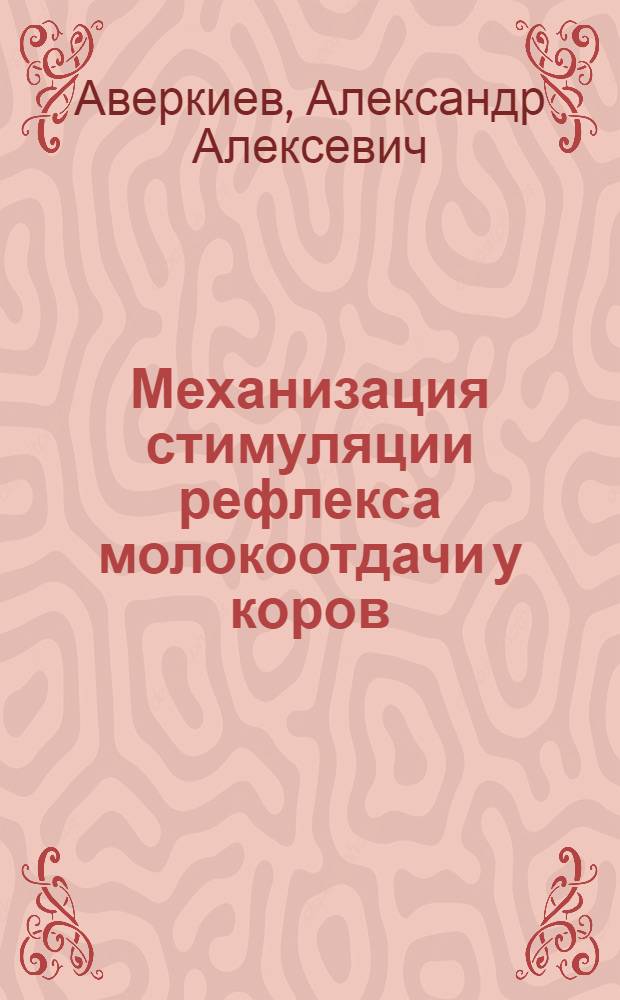 Аверкиев, Александр Алексевич

Механизация стимуляции рефлекса молокоотдачи у коров